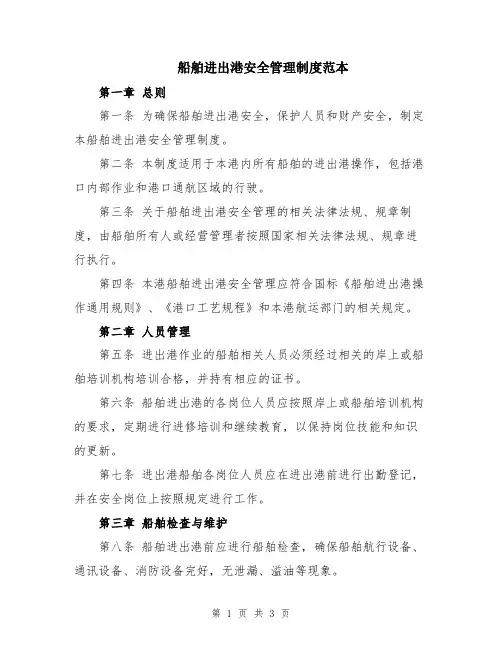 船舶进出港安全管理制度范本

第一章 总则

第一条 为确保船舶进出港安全，保护人员和财产安全，制定本船舶进出港安全管理制度。

第二条 本制度适用于本港内所有船舶的进出港操作，包括港口内部作业和港口通航区域的行驶。

第三条 关于船舶进出港安全管理的相关法律法规、规章制度，由船舶所有人或经营管理者按照国家相关法律法规、规章进行执行。

第四条 本港船舶进出港安全管理应符合国标《船舶进出港操作通用规则》、《港口工艺规程》和本港航运部门的相关规定。

第二章 人员管理

第五条 进出港作业的船舶相关人员必须经过相关的岸上或船舶培训机构培训合格，并持有相应的证书。

第六条 船舶进出港的各岗位人员应按照岸上或船舶培训机构的要求，定期进行进修培训和继续教育，以保持岗位技能和知识的更新。

第七条 进出港船舶各岗位人员应在进出港前进行出勤登记，并在安全岗位上按照规定进行工作。

第三章 船舶检查与维护

第八条 船舶进出港前应进行船舶检查，确保船舶航行设备、通讯设备、消防设备完好，无泄漏、溢油等现象。

第 1 页 共 3 页